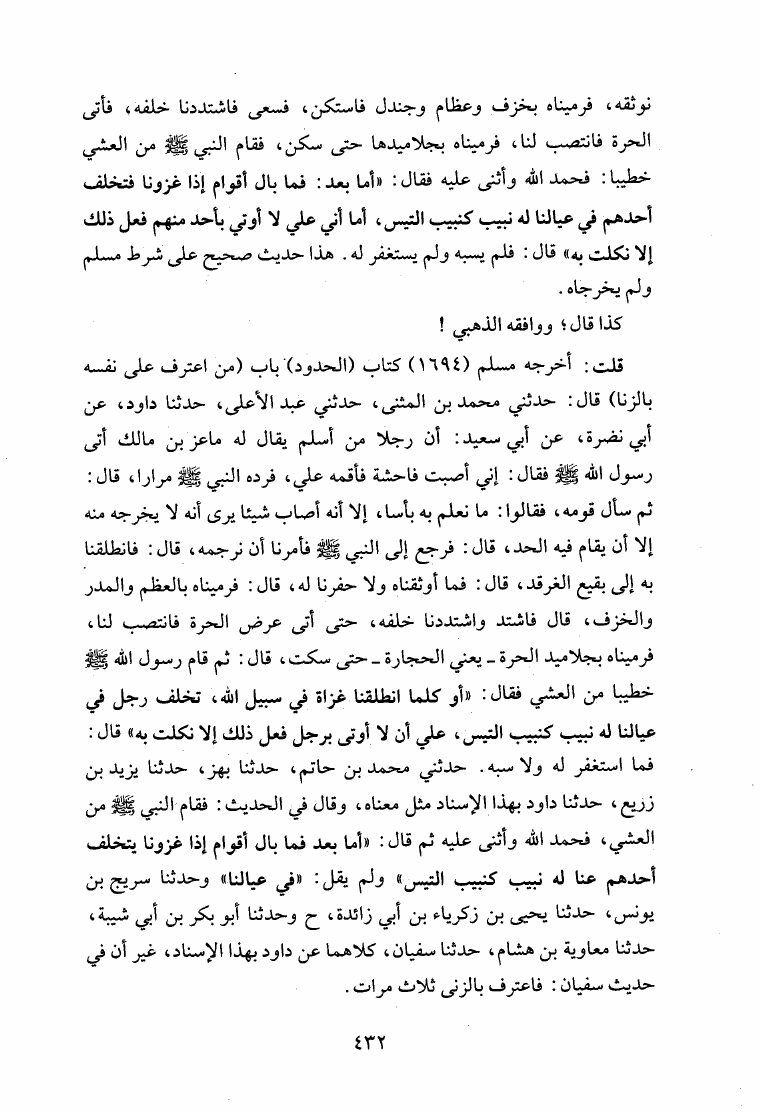 نوثقه، فرميناه بخزف وعظام وجندل فاستكن، فسعى فاشتددنا خلفه، فأتى الحرة فانتصب لنا، فرميناه بجلاميدها حتى سكن، فقام النبي ﷺ من العشي خطيبا: فحمد الله وأثنى عليه فقال: «أما بعد: فما بال أقوام إذا غزونا فتخلف أحدهم في عيالنا له نبيب كنبيب التيس، أما أني علي لا أوتي بأحد منهم فعل ذلك إلا نكلت به» قال: فلم يسبه ولم يستغفر له. هذا حديث صحيح على شرط مسلم ولم يخرجاه.

كذا قال؛ ووافقه الذهبي !

قلت: أخرجه مسلم (١٦٩٤) كتاب (الحدود) باب (من اعترف على نفسه بالزنا) قال: حدثني محمد بن المثنى، حدثني عبد الأعلى، حدثنا داود، عن أبي نضرة، عن أبي سعيد: أن رجلا من أسلم يقال له ماعز بن مالك أتى رسول الله ﷺ فقال: إني أصبت فاحشة فأقمه علي، فرده النبي ﷺ مرارا، قال: ثم سأل قومه، فقالوا: ما نعلم به بأسا، إلا أنه أصاب شيئا يرى أنه لا يخرجه منه إلا أن يقام فيه الحد، قال: فرجع إلى النبي ﷺ فأمرنا أن نرجمه، قال: فانطلقنا به إلى بقيع الغرقد، قال: فما أوثقناه ولا حفرنا له، قال: فرميناه بالعظم والمدر والخزف، قال فاشتد واشتددنا خلفه، حتى أتى عرض الحرة فانتصب لنا، فرميناه بجلاميد الحرة ـ يعني الحجارة ـ حتى سكت، قال: ثم قام رسول الله ﷺ خطيبا من العشي فقال: «أو كلما انطلقنا غزاة في سبيل الله، تخلف رجل في عيالنا له نبيب كنبيب التيس، علي أن لا أوتى برجل فعل ذلك إلا نكلت به» قال: فما استغفر له ولا سبه. حدثني محمد بن حاتم، حدثنا بهز، حدثنا يزيد بن زريع، حدثنا داود بهذا الإسناد مثل معناه، وقال في الحديث: فقام النبي ﷺ من العشي، فحمد الله وأثنى عليه ثم قال: «أما بعد فما بال أقوام إذا غزونا يتخلف أحدهم عنا له نبيب كنبيب التيس» ولم يقل: «في عيالنا» وحدثنا سريج بن يونس، حدثنا يحيى بن زكرياء بن أبي زائدة، ح وحدثنا أبو بكر بن أبي شيبة، حدثنا معاوية بن هشام، حدثنا سفيان، كلاهما عن داود بهذا الإسناد، غير أن في حديث سفيان: فاعترف بالزنى ثلاث مرات.

٤٣٢